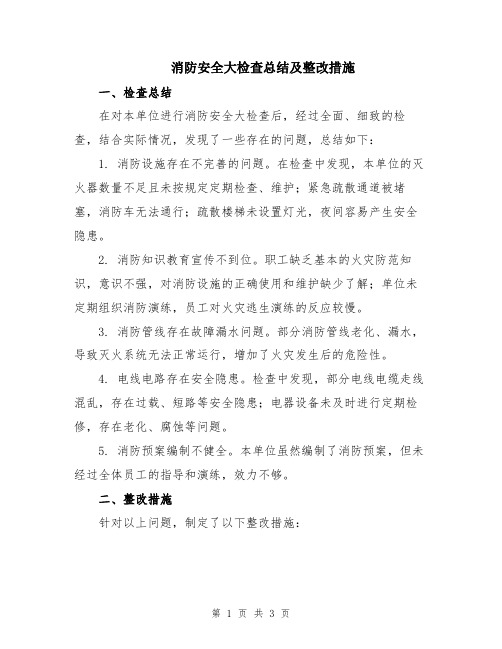 消防安全大检查总结及整改措施

一、检查总结

在对本单位进行消防安全大检查后，经过全面、细致的检查，结合实际情况，发现了一些存在的问题，总结如下：

1. 消防设施存在不完善的问题。在检查中发现，本单位的灭火器数量不足且未按规定定期检查、维护；紧急疏散通道被堵塞，消防车无法通行；疏散楼梯未设置灯光，夜间容易产生安全隐患。

2. 消防知识教育宣传不到位。职工缺乏基本的火灾防范知识，意识不强，对消防设施的正确使用和维护缺少了解；单位未定期组织消防演练，员工对火灾逃生演练的反应较慢。

3. 消防管线存在故障漏水问题。部分消防管线老化、漏水，导致灭火系统无法正常运行，增加了火灾发生后的危险性。

4. 电线电路存在安全隐患。检查中发现，部分电线电缆走线混乱，存在过载、短路等安全隐患；电器设备未及时进行定期检修，存在老化、腐蚀等问题。

5. 消防预案编制不健全。本单位虽然编制了消防预案，但未经过全体员工的指导和演练，效力不够。

二、整改措施

针对以上问题，制定了以下整改措施：

第 1 页 共 3 页